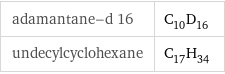 | adamantane–d 16 | $C_{10}D_{16}$ |
|---|---|
| undecylcyclohexane | $C_{17}H_{34}$ |